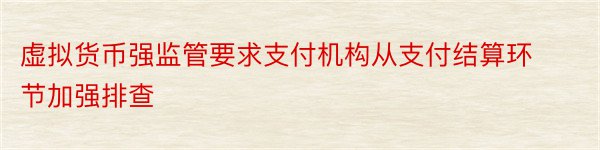 虚拟货币强监管要求支付机构从支付结算环节加强排查